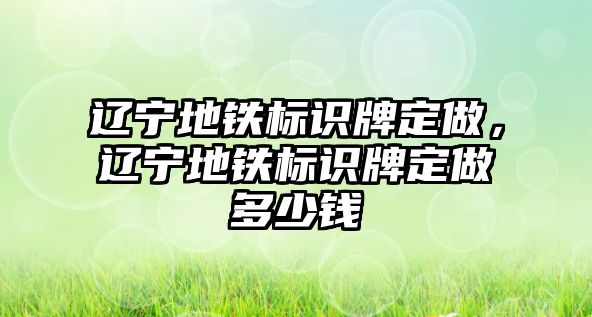 辽宁地铁标识牌定做，辽宁地铁标识牌定做多少钱